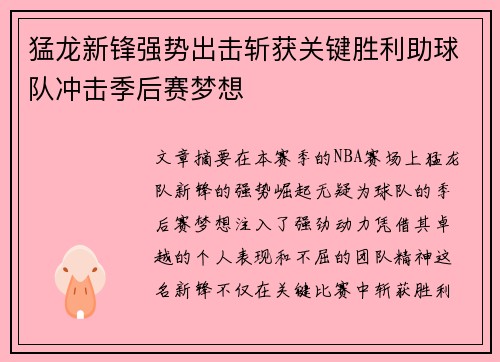 猛龙新锋强势出击斩获关键胜利助球队冲击季后赛梦想

文章摘要在本赛季的NBA赛场上猛龙队新锋的强势崛起无疑为球队的季后赛梦想注入了强劲动力凭借其卓越的个人表现和不屈的团队精神这名新锋不仅在关键比赛中斩获胜利